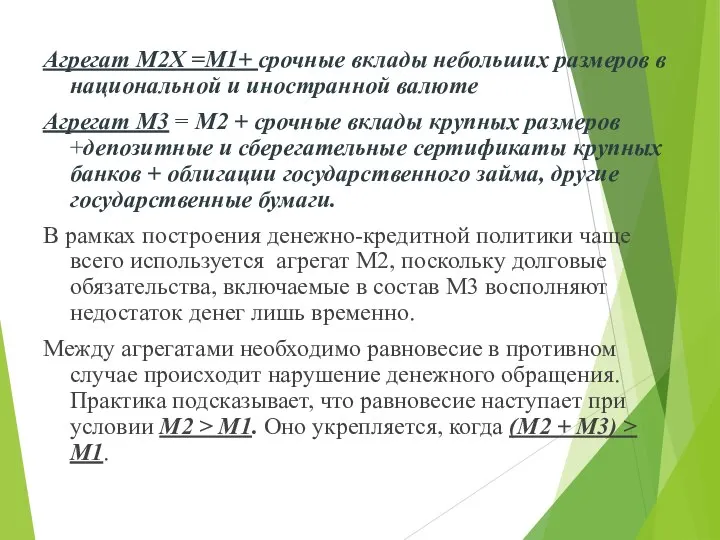 Агрегат М2Х =М1+ срочные вклады небольших размеров в национальной и иностранной валюте

Агрегат М3 = М2 + срочные вклады крупных размеров +депозитные и сберегательные сертификаты крупных банков + облигации государственного займа, другие государственные бумаги.

В рамках построения денежно-кредитной политики чаще всего используется агрегат М2, поскольку долговые обязательства, включаемые в состав М3 восполняют недостаток денег лишь временно.

Между агрегатами необходимо равновесие в противном случае происходит нарушение денежного обращения. Практика подсказывает, что равновесие наступает при условии М2 > М1. Оно укрепляется, когда (М2 + М3) > М1.